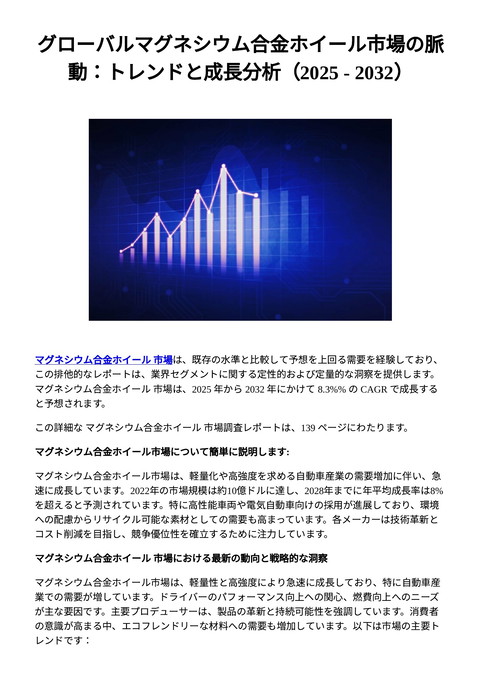 グローバルマグネシウム合金ホイール市場の脈動：トレンドと成長分析（2025 - 2032）

マグネシウム合金ホイール 市場は、既存の水準と比較して予想を上回る需要を経験しており、この排他的なレポートは、業界セグメントに関する定性的および定量的な洞察を提供します。マグネシウム合金ホイール 市場は、2025 年から 2032 年にかけて 8.3%% の CAGR で成長すると予想されます。

この詳細な マグネシウム合金ホイール 市場調査レポートは、139 ページにわたります。

マグネシウム合金ホイール市場について簡単に説明します:

マグネシウム合金ホイール市場は、軽量化や高強度を求める自動車産業の需要増加に伴い、急速に成長しています。2022年の市場規模は約10億ドルに達し、2028年までに年平均成長率は8%を超えると予測されています。特に高性能車両や電気自動車向けの採用が進展しており、環境への配慮からリサイクル可能な素材としての需要も高まっています。各メーカーは技術革新とコスト削減を目指し、競争優位性を確立するために注力しています。

マグネシウム合金ホイール 市場における最新の動向と戦略的な洞察

マグネシウム合金ホイール市場は、軽量性と高強度により急速に成長しており、特に自動車産業での需要が増しています。ドライバーのパフォーマンス向上への関心、燃費向上へのニーズが主な要因です。主要プロデューサーは、製品の革新と持続可能性を強調しています。消費者の意識が高まる中、エコフレンドリーな材料への需要も増加しています。以下は市場の主要トレンドです：